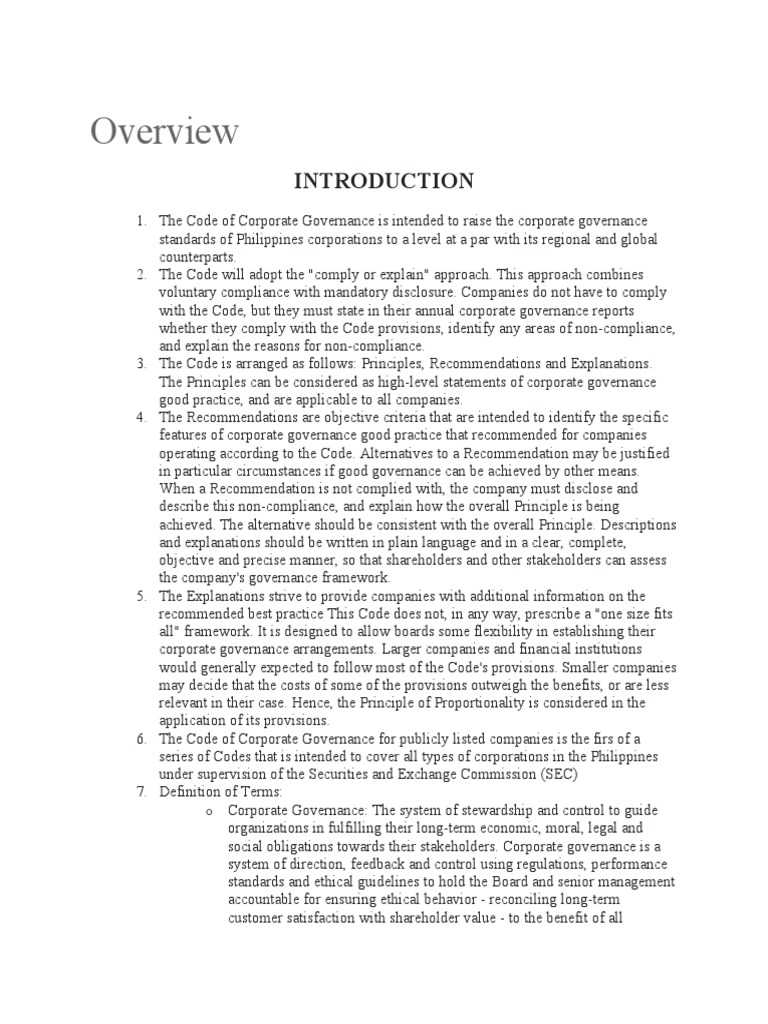 Overview

INTRODUCTION

1. The Code of Corporate Governance is intended to raise the corporate governance standards of Philippines corporations to a level at a par with its regional and global counterparts.
2. The Code will adopt the "comply or explain" approach. This approach combines voluntary compliance with mandatory disclosure. Companies do not have to comply with the Code, but they must state in their annual corporate governance reports whether they comply with the Code provisions, identify any areas of non-compliance, and explain the reasons for non-compliance.
3. The Code is arranged as follows: Principles, Recommendations and Explanations. The Principles can be considered as high-level statements of corporate governance good practice, and are applicable to all companies.
4. The Recommendations are objective criteria that are intended to identify the specific features of corporate governance good practice that recommended for companies operating according to the Code. Alternatives to a Recommendation may be justified in particular circumstances if good governance can be achieved by other means. When a Recommendation is not complied with, the company must disclose and describe this non-compliance, and explain how the overall Principle is being achieved. The alternative should be consistent with the overall Principle. Descriptions and explanations should be written in plain language and in a clear, complete, objective and precise manner, so that shareholders and other stakeholders can assess the company's governance framework.
5. The Explanations strive to provide companies with additional information on the recommended best practice This Code does not, in any way, prescribe a "one size fits all" framework. It is designed to allow boards some flexibility in establishing their corporate governance arrangements. Larger companies and financial institutions would generally expected to follow most of the Code's provisions. Smaller companies may decide that the costs of some of the provisions outweigh the benefits, or are less relevant in their case. Hence, the Principle of Proportionality is considered in the application of its provisions.
6. The Code of Corporate Governance for publicly listed companies is the firs of a series of Codes that is intended to cover all types of corporations in the Philippines under supervision of the Securities and Exchange Commission (SEC)
7. Definition of Terms:
o Corporate Governance: The system of stewardship and control to guide organizations in fulfilling their long-term economic, moral, legal and social obligations towards their stakeholders. Corporate governance is a system of direction, feedback and control using regulations, performance standards and ethical guidelines to hold the Board and senior management accountable for ensuring ethical behavior - reconciling long-term customer satisfaction with shareholder value - to the benefit of all